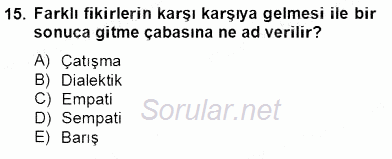 15. Farklı fikirlerin karşı karşıya gelmesi ile bir sonuca gitme çabasına ne ad verilir?

A) Çatışma
B) Dialektik
C) Empati
D) Sempati
E) Barış

Sorular.net